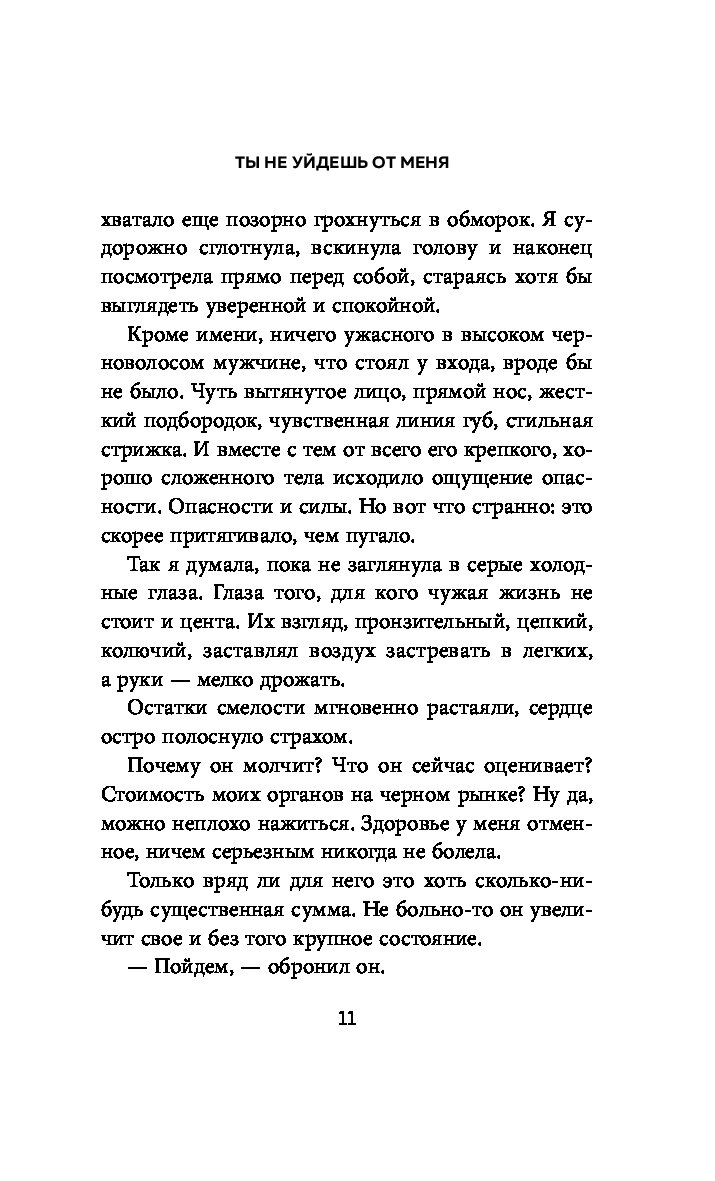 ТЫ НЕ УЙДЕШЬ ОТ МЕНЯ

хватало еще позорно грохнуться в обморок. Я судорожно сглотнула, вскинула голову и наконец посмотрела прямо перед собой, стараясь хотя бы выглядеть уверенной и спокойной.

Кроме имени, ничего ужасного в высоком черноволосом мужчине, что стоял у входа, вроде бы не было. Чуть вытянутое лицо, прямой нос, жесткий подбородок, чувственная линия губ, стильная стрижка. И вместе с тем от всего его крепкого, хорошо сложенного тела исходило ощущение опасности. Опасности и силы. Но вот что странно: это скорее притягивало, чем пугало.

Так я думала, пока не заглянула в серые холодные глаза. Глаза того, для кого чужая жизнь не стоит и цента. Их взгляд, пронзительный, цепкий, колючий, заставлял воздух застревать в легких, а руки — мелко дрожать.

Остатки смелости мгновенно растаяли, сердце остро полоснуло страхом.

Почему он молчит? Что он сейчас оценивает? Стоимость моих органов на черном рынке? Ну да, можно неплохо нажиться. Здоровье у меня отменное, ничем серьезным никогда не болела.

Только вряд ли для него это хоть сколько-нибудь существенная сумма. Не больно-то он увеличит свое и без того крупное состояние.

— Пойдем, — обронил он.

11